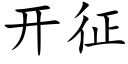 开征